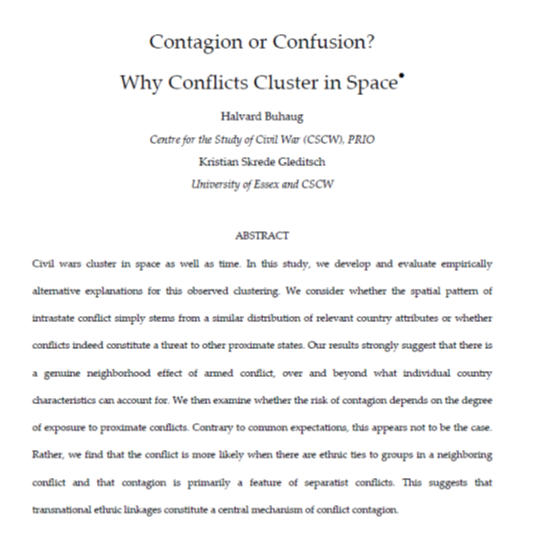 Contagion or Confusion?
Why Conflicts Cluster in Space•

Halvard Buhaug
Centre for the Study of Civil War (CSCW), PRIO
Kristian Skrede Gleditsch
University of Essex and CSCW

ABSTRACT

Civil wars cluster in space as well as time. In this study, we develop and evaluate empirically alternative explanations for this observed clustering. We consider whether the spatial pattern of intrastate conflict simply stems from a similar distribution of relevant country attributes or whether conflicts indeed constitute a threat to other proximate states. Our results strongly suggest that there is a genuine neighborhood effect of armed conflict, over and beyond what individual country characteristics can account for. We then examine whether the risk of contagion depends on the degree of exposure to proximate conflicts. Contrary to common expectations, this appears not to be the case. Rather, we find that the conflict is more likely when there are ethnic ties to groups in a neighboring conflict and that contagion is primarily a feature of separatist conflicts. This suggests that transnational ethnic linkages constitute a central mechanism of conflict contagion.